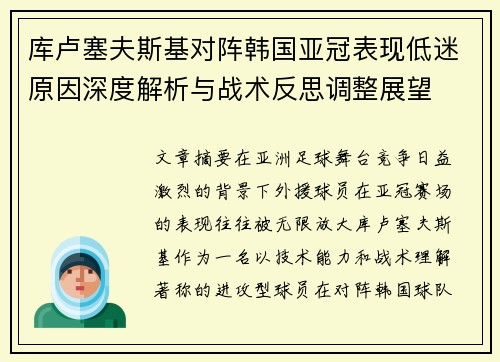 库卢塞夫斯基对阵韩国亚冠表现低迷原因深度解析与战术反思调整展望

文章摘要在亚洲足球舞台竞争日益激烈的背景下外援球员在亚冠赛场的表现往往被无限放大库卢塞夫斯基作为一名以技术能力和战术理解著称的进攻型球员在对阵韩国球队